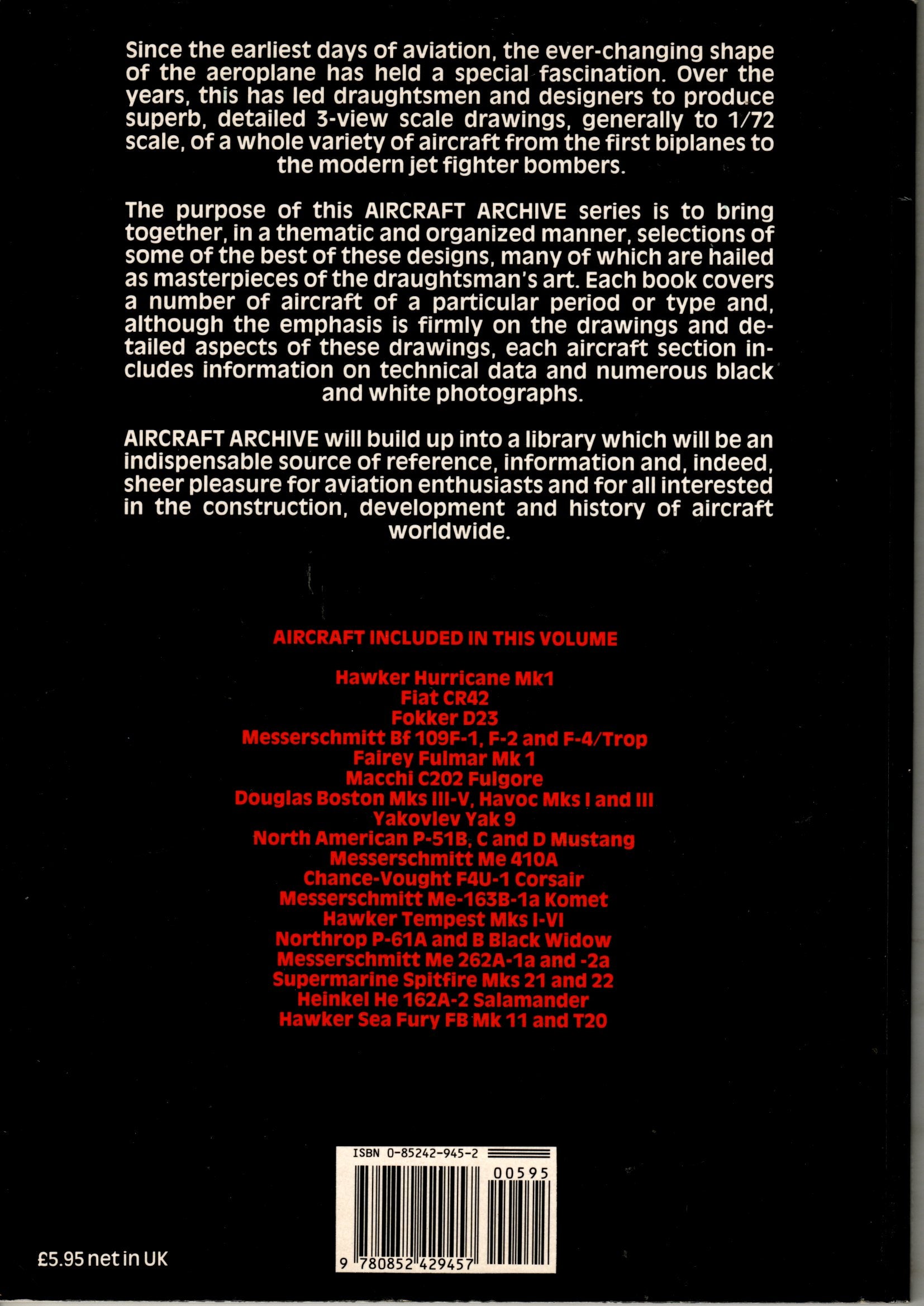 Since the earliest days of aviation, the ever-changing shape of the aeroplane has held a special fascination. Over the years, this has led draughtsmen and designers to produce superb, detailed 3-view scale drawings, generally to 1/72 scale, of a whole variety of aircraft from the first biplanes to the modern jet fighter bombers.

The purpose of this AIRCRAFT ARCHIVE series is to bring together, in a thematic and organized manner, selections of some of the best of these designs, many of which are hailed as masterpieces of the draughtsman's art. Each book covers a number of aircraft of a particular period or type and, although the emphasis is firmly on the drawings and detailed aspects of these drawings, each aircraft section includes information on technical data and numerous black and white photographs.

AIRCRAFT ARCHIVE will build up into a library which will be an indispensable source of reference, information and, indeed, sheer pleasure for aviation enthusiasts and for all interested in the construction, development and history of aircraft worldwide.

AIRCRAFT INCLUDED IN THIS VOLUME

Hawker Hurricane Mk1
Fiat CR42
Fokker D23
Messerschmitt Bf 109F-1, F-2 and F-4/Trop
Fairey Fulmar Mk 1
Macchi C202 Fulgore
Douglas Boston Mks III-V, Havoc Mks I and III
Yakovlev Yak 9
North American P-51B, C and D Mustang
Messerschmitt Me 410A
Chance-Vought F4U-1 Corsair
Messerschmitt Me-163B-1a Komet
Hawker Tempest Mks I-VI
Northrop P-61A and B Black Widow
Messerschmitt Me 262A-1a and -2a
Supermarine Spitfire Mks 21 and 22
Heinkel He 162A-2 Salamander
Hawker Sea Fury FB Mk 11 and T20

ISBN 0-85242-945-2
00595
9 780852 429457

£5.95 net in UK